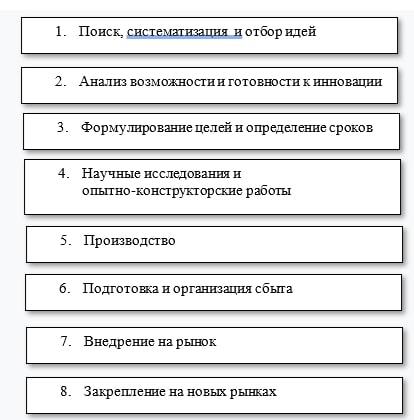 1. Поиск, систематизация и отбор идей

2. Анализ возможности и готовности к инновации

3. Формулирование целей и определение сроков

4. Научные исследования и опытно-конструкторские работы

5. Производство

6. Подготовка и организация сбыта

7. Внедрение на рынок

8. Закрепление на новых рынках